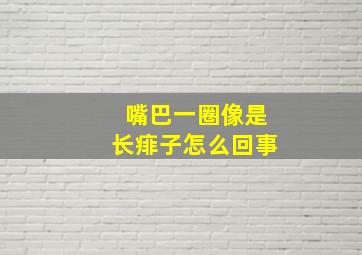 嘴巴一圈像是
长痱子怎么回事